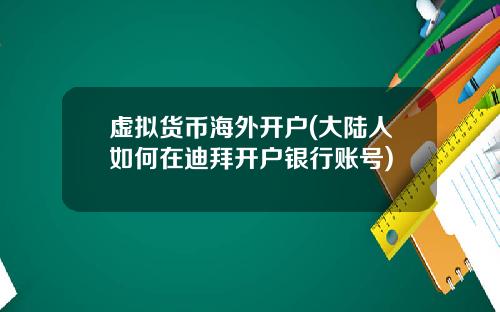 虚拟货币海外开户(大陆人如何在迪拜开户银行账号)